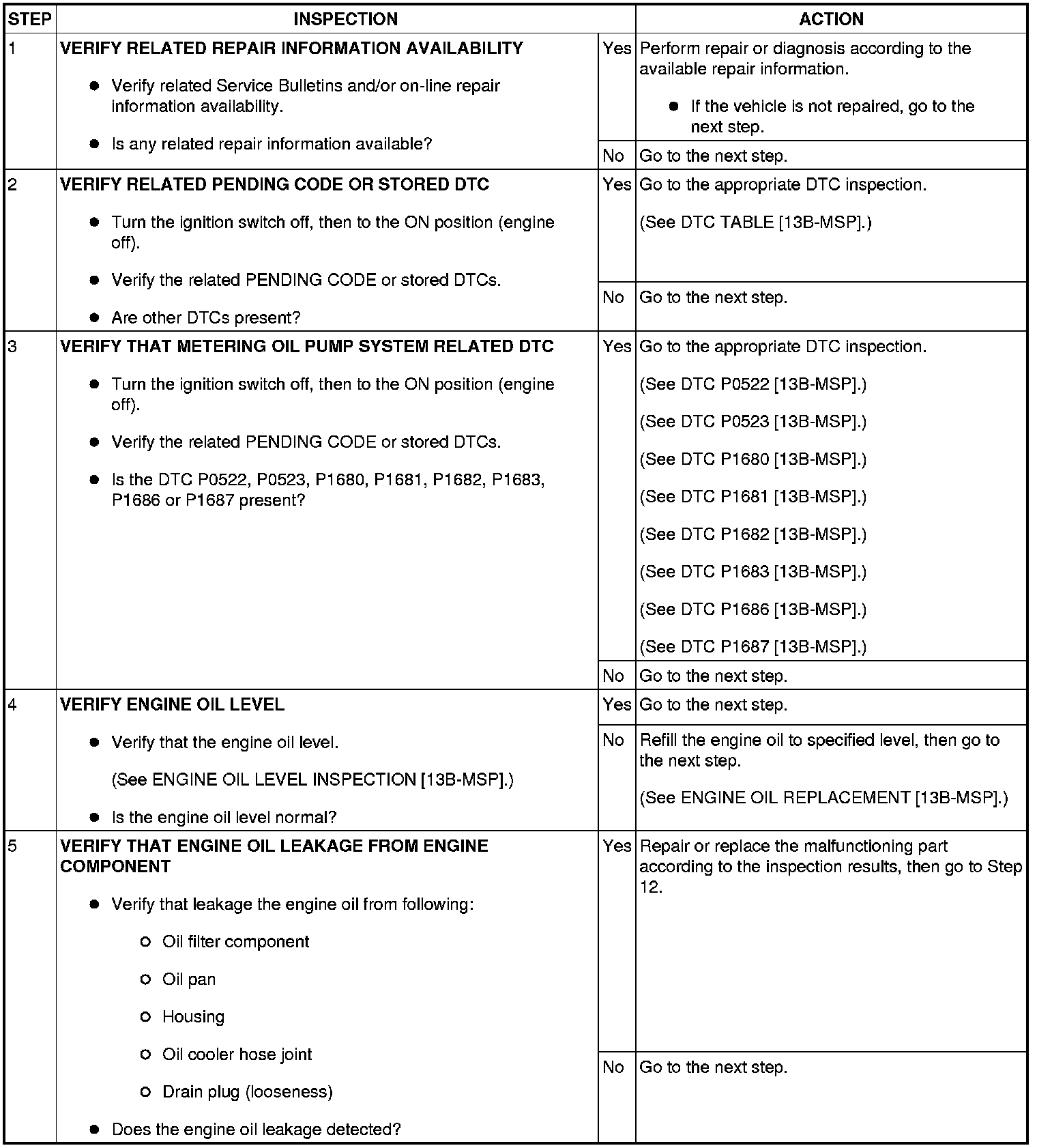 | STEP | INSPECTION | | ACTION |
|---|---|---|---|
| 1 | **VERIFY RELATED REPAIR INFORMATION AVAILABILITY** ● Verify related Service Bulletins and/or on-line repair information availability. ● Is any related repair information available? | Yes | Perform repair or diagnosis according to the available repair information. ● If the vehicle is not repaired, go to the next step. |
| | | No | Go to the next step. |
| 2 | **VERIFY RELATED PENDING CODE OR STORED DTC** ● Turn the ignition switch off, then to the ON position (engine off). ● Verify the related PENDING CODE or stored DTCs. ● Are other DTCs present? | Yes | Go to the appropriate DTC inspection. (See DTC TABLE [13B-MSP].) |
| | | No | Go to the next step. |
| 3 | **VERIFY THAT METERING OIL PUMP SYSTEM RELATED DTC** ● Turn the ignition switch off, then to the ON position (engine off). ● Verify the related PENDING CODE or stored DTCs. ● Is the DTC P0522, P0523, P1680, P1681, P1682, P1683, P1686 or P1687 present? | Yes | Go to the appropriate DTC inspection. (See DTC P0522 [13B-MSP].) (See DTC P0523 [13B-MSP].) (See DTC P1680 [13B-MSP].) (See DTC P1681 [13B-MSP].) (See DTC P1682 [13B-MSP].) (See DTC P1683 [13B-MSP].) (See DTC P1686 [13B-MSP].) (See DTC P1687 [13B-MSP].) |
| | | No | Go to the next step. |
| 4 | **VERIFY ENGINE OIL LEVEL** ● Verify that the engine oil level. (See ENGINE OIL LEVEL INSPECTION [13B-MSP].) ● Is the engine oil level normal? | Yes | Go to the next step. |
| | | No | Refill the engine oil to specified level, then go to the next step. (See ENGINE OIL REPLACEMENT [13B-MSP].) |
| 5 | **VERIFY THAT ENGINE OIL LEAKAGE FROM ENGINE COMPONENT** ● Verify that leakage the engine oil from following: ○ Oil filter component ○ Oil pan ○ Housing ○ Oil cooler hose joint ○ Drain plug (looseness) ● Does the engine oil leakage detected? | Yes | Repair or replace the malfunctioning part according to the inspection results, then go to Step 12. |
| | | No | Go to the next step. |